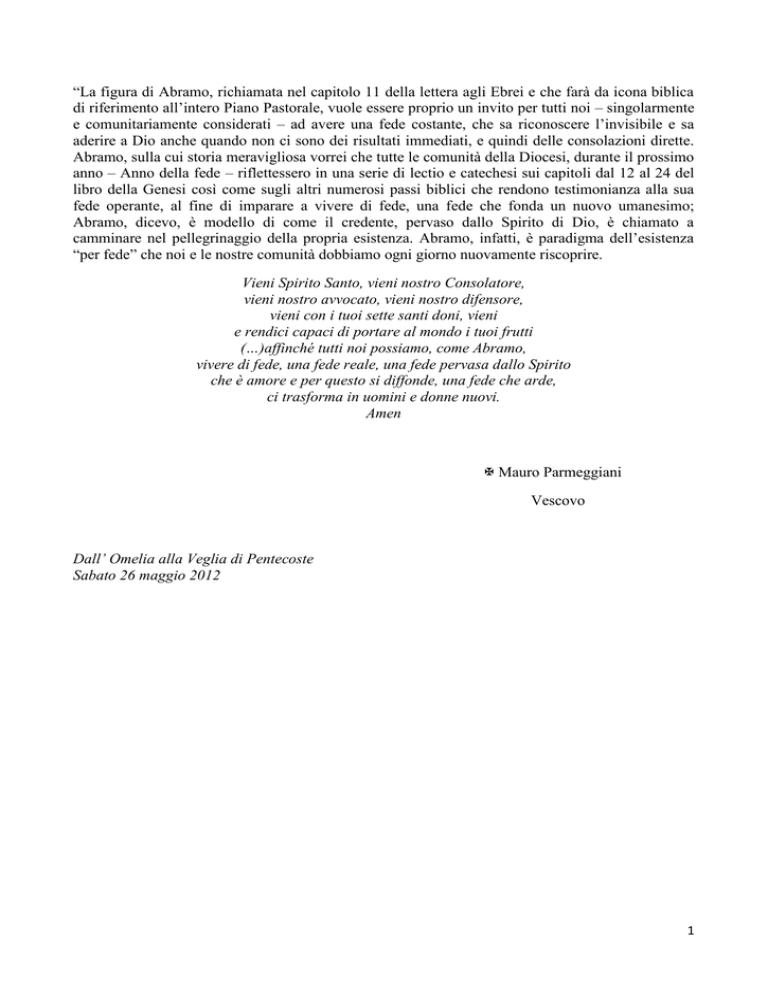 “La figura di Abramo, richiamata nel capitolo 11 della lettera agli Ebrei e che farà da icona biblica di riferimento all’intero Piano Pastorale, vuole essere proprio un invito per tutti noi – singolarmente e comunitariamente considerati – ad avere una fede costante, che sa riconoscere l’invisibile e sa aderire a Dio anche quando non ci sono dei risultati immediati, e quindi delle consolazioni dirette. Abramo, sulla cui storia meravigliosa vorrei che tutte le comunità della Diocesi, durante il prossimo anno – Anno della fede – riflettessero in una serie di lectio e catechesi sui capitoli dal 12 al 24 del libro della Genesi così come sugli altri numerosi passi biblici che rendono testimonianza alla sua fede operante, al fine di imparare a vivere di fede, una fede che fonda un nuovo umanesimo; Abramo, dicevo, è modello di come il credente, pervaso dallo Spirito di Dio, è chiamato a camminare nel pellegrinaggio della propria esistenza. Abramo, infatti, è paradigma dell’esistenza “per fede” che noi e le nostre comunità dobbiamo ogni giorno nuovamente riscoprire.

Vieni Spirito Santo, vieni nostro Consolatore,
vieni nostro avvocato, vieni nostro difensore,
vieni con i tuoi sette santi doni, vieni
e rendici capaci di portare al mondo i tuoi frutti
(…)affinché tutti noi possiamo, come Abramo,
vivere di fede, una fede reale, una fede pervasa dallo Spirito
che è amore e per questo si diffonde, una fede che arde,
ci trasforma in uomini e donne nuovi.
Amen

✠ Mauro Parmeggiani

Vescovo

Dall’ Omelia alla Veglia di Pentecoste
Sabato 26 maggio 2012

1